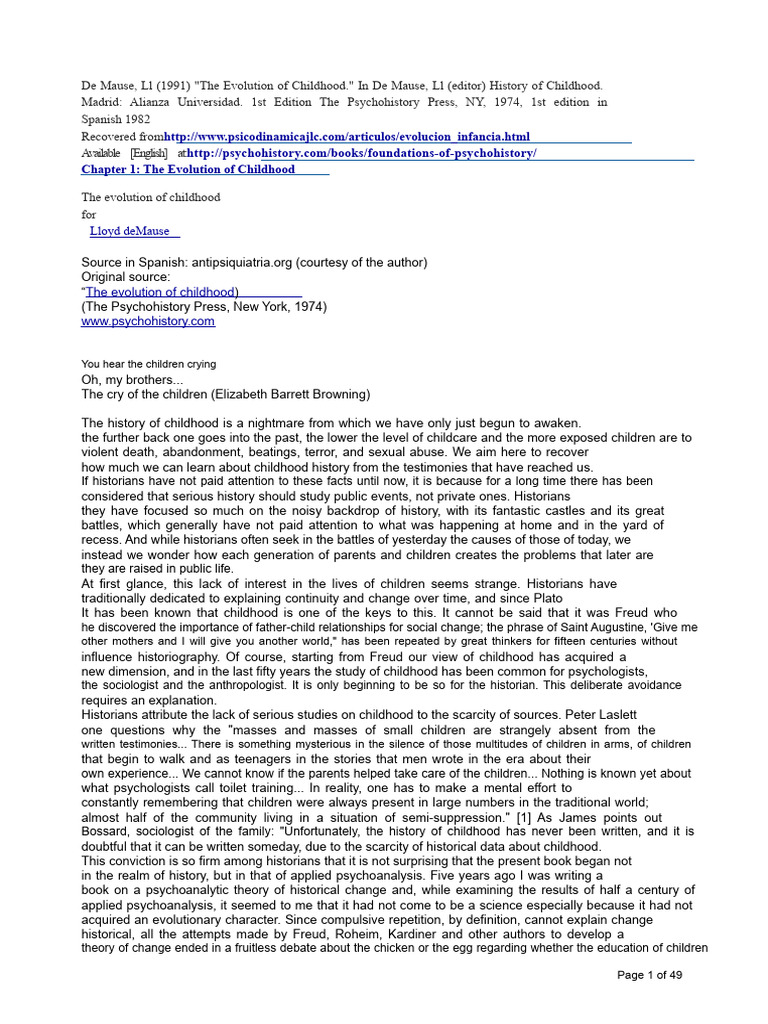 De Mause, Ll (1991) "The Evolution of Childhood." In De Mause, Ll (editor) History of Childhood. Madrid: Alianza Universidad. 1st Edition The Psychohistory Press, NY, 1974, 1st edition in Spanish 1982

Recovered fromhttp://www.psicodinamicajlc.com/articulos/evolucion_infancia.html

Available [English] athttp://psychohistory.com/books/foundations-of-psychohistory/

Chapter 1: The Evolution of Childhood

The evolution of childhood

for

Lloyd deMause

Source in Spanish: antipsiquiatria.org (courtesy of the author)
Original source:
"The evolution of childhood)
(The Psychohistory Press, New York, 1974)
www.psychohistory.com

You hear the children crying
Oh, my brothers...
The cry of the children (Elizabeth Barrett Browning)

The history of childhood is a nightmare from which we have only just begun to awaken. the further back one goes into the past, the lower the level of childcare and the more exposed children are to violent death, abandonment, beatings, terror, and sexual abuse. We aim here to recover how much we can learn about childhood history from the testimonies that have reached us. If historians have not paid attention to these facts until now, it is because for a long time there has been considered that serious history should study public events, not private ones. Historians they have focused so much on the noisy backdrop of history, with its fantastic castles and its great battles, which generally have not paid attention to what was happening at home and in the yard of recess. And while historians often seek in the battles of yesterday the causes of those of today, we instead we wonder how each generation of parents and children creates the problems that later are they are raised in public life.
At first glance, this lack of interest in the lives of children seems strange. Historians have traditionally dedicated to explaining continuity and change over time, and since Plato It has been known that childhood is one of the keys to this. It cannot be said that it was Freud who he discovered the importance of father-child relationships for social change; the phrase of Saint Augustine, 'Give me other mothers and I will give you another world," has been repeated by great thinkers for fifteen centuries without influence historiography. Of course, starting from Freud our view of childhood has acquired a new dimension, and in the last fifty years the study of childhood has been common for psychologists, the sociologist and the anthropologist. It is only beginning to be so for the historian. This deliberate avoidance requires an explanation.
Historians attribute the lack of serious studies on childhood to the scarcity of sources. Peter Laslett one questions why the "masses and masses of small children are strangely absent from the written testimonies... There is something mysterious in the silence of those multitudes of children in arms, of children that begin to walk and as teenagers in the stories that men wrote in the era about their own experience... We cannot know if the parents helped take care of the children... Nothing is known yet about what psychologists call toilet training... In reality, one has to make a mental effort to constantly remembering that children were always present in large numbers in the traditional world; almost half of the community living in a situation of semi-suppression." [1] As James points out Bossard, sociologist of the family: "Unfortunately, the history of childhood has never been written, and it is doubtful that it can be written someday, due to the scarcity of historical data about childhood.
This conviction is so firm among historians that it is not surprising that the present book began not in the realm of history, but in that of applied psychoanalysis. Five years ago I was writing a book on a psychoanalytic theory of historical change and, while examining the results of half a century of applied psychoanalysis, it seemed to me that it had not come to be a science especially because it had not acquired an evolutionary character. Since compulsive repetition, by definition, cannot explain change historical, all the attempts made by Freud, Roheim, Kardiner and other authors to develop a theory of change ended in a fruitless debate about the chicken or the egg regarding whether the education of children

Page 1 of 49